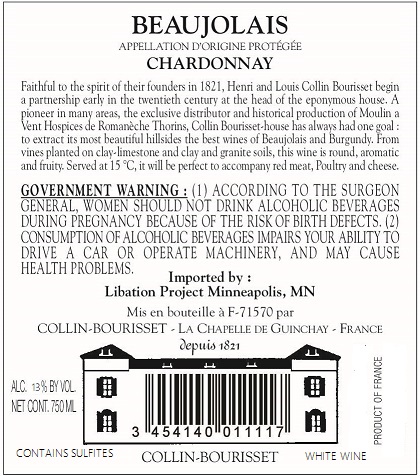 BEAUJOLAIS
APPELLATION D'ORIGINE PROTÉGÉE
CHARDONNAY

Faithful to the spirit of their founders in 1821, Henri and Louis Collin Bourisset begin a partnership early in the twentieth century at the head of the eponymous house. A pioneer in many areas, the exclusive distributor and historical production of Moulin a Vent Hospices de Romanèche Thorins, Collin Bourisset-house has always had one goal : to extract its most beautiful hillsides the best wines of Beaujolais and Burgundy. From vines planted on clay-limestone and clay and granite soils, this wine is round, aromatic and fruity. Served at 15 °C, it will be perfect to accompany red meat, Poultry and cheese.

GOVERNMENT WARNING : (1) ACCORDING TO THE SURGEON GENERAL, WOMEN SHOULD NOT DRINK ALCOHOLIC BEVERAGES DURING PREGNANCY BECAUSE OF THE RISK OF BIRTH DEFECTS. (2) CONSUMPTION OF ALCOHOLIC BEVERAGES IMPAIRS YOUR ABILITY TO DRIVE A CAR OR OPERATE MACHINERY, AND MAY CAUSE HEALTH PROBLEMS.

Imported by :
Libation Project Minneapolis, MN

Mis en bouteille à F-71570 par
COLLIN-BOURISSET - LA CHAPELLE DE GUINCHAY - FRANCE
depuis 1821

ALC. 13% BY VOL.
NET CONT. 750 ML

3 454140 011117

PRODUCT OF FRANCE

CONTAINS SULFITES
COLLIN-BOURISSET
WHITE WINE